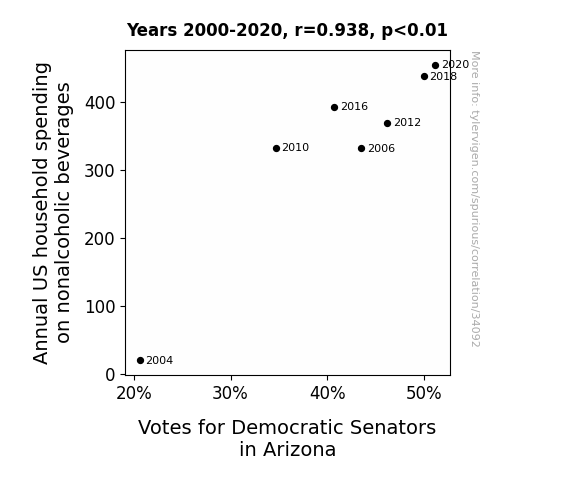 Years 2000-2020, r=0.938, p<0.01

Annual US household spending on nonalcoholic beverages

400
300
200
100
0

2020
2018
2016
2012
2010
2006
2004

20%
30%
40%
50%

Votes for Democratic Senators in Arizona

More info: tylervigen.com/spurious/correlation/34092